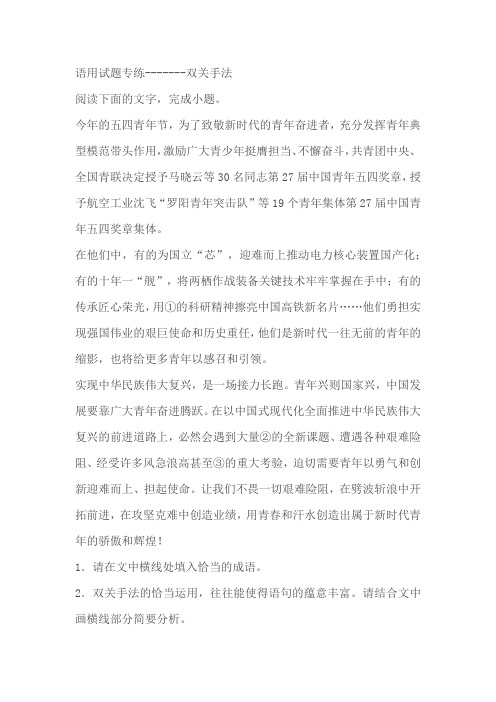 语用试题专练-------双关手法

阅读下面的文字，完成小题。

今年的五四青年节，为了致敬新时代的青年奋进者，充分发挥青年典型模范带头作用，激励广大青少年挺膺担当、不懈奋斗，共青团中央、全国青联决定授予马晓云等30名同志第27届中国青年五四奖章，授予航空工业沈飞“罗阳青年突击队”等19个青年集体第27届中国青年五四奖章集体。

在他们中，有的为国立“芯”，迎难而上推动电力核心装置国产化；有的十年一“舰”，将两栖作战装备关键技术牢牢掌握在手中；有的传承匠心荣光，用①的科研精神擦亮中国高铁新名片……他们勇担实现强国伟业的艰巨使命和历史重任，他们是新时代一往无前的青年的缩影，也将给更多青年以感召和引领。

实现中华民族伟大复兴，是一场接力长跑。青年兴则国家兴，中国发展要靠广大青年奋进腾跃。在以中国式现代化全面推进中华民族伟大复兴的前进道路上，必然会遇到大量②的全新课题、遭遇各种艰难险阻、经受许多风急浪高甚至③的重大考验，迫切需要青年以勇气和创新迎难而上、担起使命。让我们不畏一切艰难险阻，在劈波斩浪中开拓前进，在攻坚克难中创造业绩，用青春和汗水创造出属于新时代青年的骄傲和辉煌！

1．请在文中横线处填入恰当的成语。

2．双关手法的恰当运用，往往能使得语句的蕴意丰富。请结合文中画横线部分简要分析。